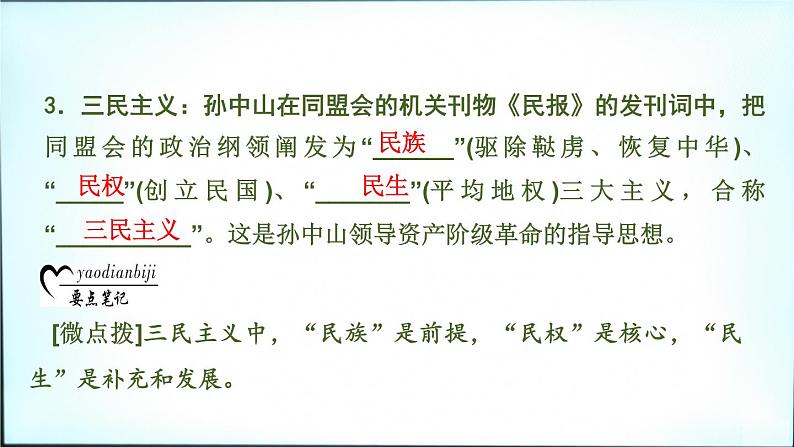 3．三民主义：孙中山在同盟会的机关刊物《民报》的发刊词中，把同盟会的政治纲领阐发为“民族”(驱除鞑虏、恢复中华)、“民权”(创立民国)、“民生”(平均地权)三大主义，合称“三民主义”。这是孙中山领导资产阶级革命的指导思想。

yaodianbiji
要点笔记

[微点拨]三民主义中，“民族”是前提，“民权”是核心，“民生”是补充和发展。